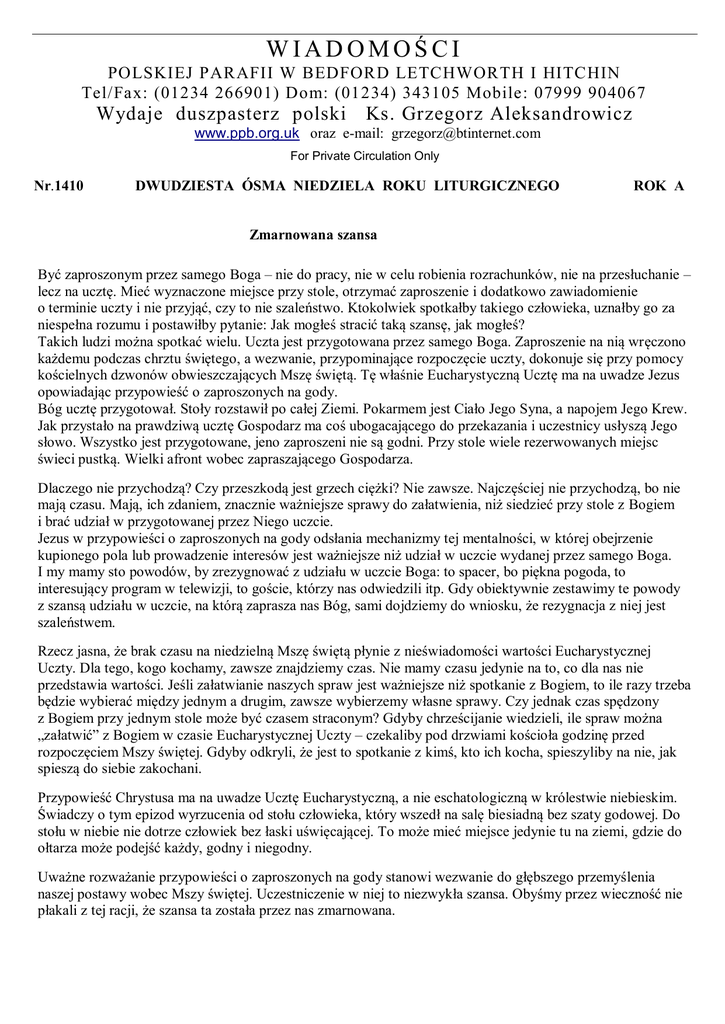 WIADOMOŚCI
POLSKIEJ PARAFII W BEDFORD LETCHWORTH I HITCHIN
Tel/Fax: (01234 266901) Dom: (01234) 343105 Mobile: 07999 904067
Wydaje duszpasterz polski Ks. Grzegorz Aleksandrowicz
www.ppb.org.uk oraz e-mail: grzegorz@btinternet.com
For Private Circulation Only

Nr.1410 DWUDZIESTA ÓSMA NIEDZIELA ROKU LITURGICZNEGO ROK A

Zmarnowana szansa

Być zaproszonym przez samego Boga – nie do pracy, nie w celu robienia rozrachunków, nie na przesłuchanie – lecz na ucztę. Mieć wyznaczone miejsce przy stole, otrzymać zaproszenie i dodatkowo zawiadomienie o terminie uczty i nie przyjąć, czy to nie szaleństwo. Ktokolwiek spotkałby takiego człowieka, uznałby go za niespełna rozumu i postawiłby pytanie: Jak mogłeś stracić taką szansę, jak mogłeś?
Takich ludzi można spotkać wielu. Uczta jest przygotowana przez samego Boga. Zaproszenie na nią wręczono każdemu podczas chrztu świętego, a wezwanie, przypominające rozpoczęcie uczty, dokonuje się przy pomocy kościelnych dzwonów obwieszczających Mszę świętą. Tę właśnie Eucharystyczną Ucztę ma na uwadze Jezus opowiadając przypowieść o zaproszonych na gody.
Bóg ucztę przygotował. Stoły rozstawił po całej Ziemi. Pokarmem jest Ciało Jego Syna, a napojem Jego Krew. Jak przystało na prawdziwą ucztę Gospodarz ma coś ubogacającego do przekazania i uczestnicy usłyszą Jego słowo. Wszystko jest przygotowane, jeno zaproszeni nie są godni. Przy stole wiele rezerwowanych miejsc świeci pustką. Wielki afront wobec zapraszającego Gospodarza.

Dlaczego nie przychodzą? Czy przeszkodą jest grzech ciężki? Nie zawsze. Najczęściej nie przychodzą, bo nie mają czasu. Mają, ich zdaniem, znacznie ważniejsze sprawy do załatwienia, niż siedzieć przy stole z Bogiem i brać udział w przygotowanej przez Niego uczcie.
Jezus w przypowieści o zaproszonych na gody odsłania mechanizmy tej mentalności, w której obejrzenie kupionego pola lub prowadzenie interesów jest ważniejsze niż udział w uczcie wydanej przez samego Boga.
I my mamy sto powodów, by zrezygnować z udziału w uczcie Boga: to spacer, bo piękna pogoda, to interesujący program w telewizji, to goście, którzy nas odwiedzili itp. Gdy obiektywnie zestawimy te powody z szansą udziału w uczcie, na którą zaprasza nas Bóg, sami dojdziemy do wniosku, że rezygnacja z niej jest szaleństwem.

Rzecz jasna, że brak czasu na niedzielną Mszę świętą płynie z nieświadomości wartości Eucharystycznej Uczty. Dla tego, kogo kochamy, zawsze znajdziemy czas. Nie mamy czasu jedynie na to, co dla nas nie przedstawia wartości. Jeśli załatwianie naszych spraw jest ważniejsze niż spotkanie z Bogiem, to ile razy trzeba będzie wybierać między jednym a drugim, zawsze wybierzemy własne sprawy. Czy jednak czas spędzony z Bogiem przy jednym stole może być czasem straconym? Gdyby chrześcijanie wiedzieli, ile spraw można „załatwić" z Bogiem w czasie Eucharystycznej Uczty – czekaliby pod drzwiami kościoła godzinę przed rozpoczęciem Mszy świętej. Gdyby odkryli, że jest to spotkanie z kimś, kto ich kocha, spieszyliby na nie, jak spieszą do siebie zakochani.

Przypowieść Chrystusa ma na uwadze Ucztę Eucharystyczną, a nie eschatologiczną w królestwie niebieskim. Świadczy o tym epizod wyrzucenia od stołu człowieka, który wszedł na salę biesiadną bez szaty godowej. Do stołu w niebie nie dotrze człowiek bez łaski uświęcającej. To może mieć miejsce jedynie tu na ziemi, gdzie do ołtarza może podejść każdy, godny i niegodny.

Uważne rozważanie przypowieści o zaproszonych na gody stanowi wezwanie do głębszego przemyślenia naszej postawy wobec Mszy świętej. Uczestniczenie w niej to niezwykła szansa. Obyśmy przez wieczność nie płakali z tej racji, że szansa ta została przez nas zmarnowana.